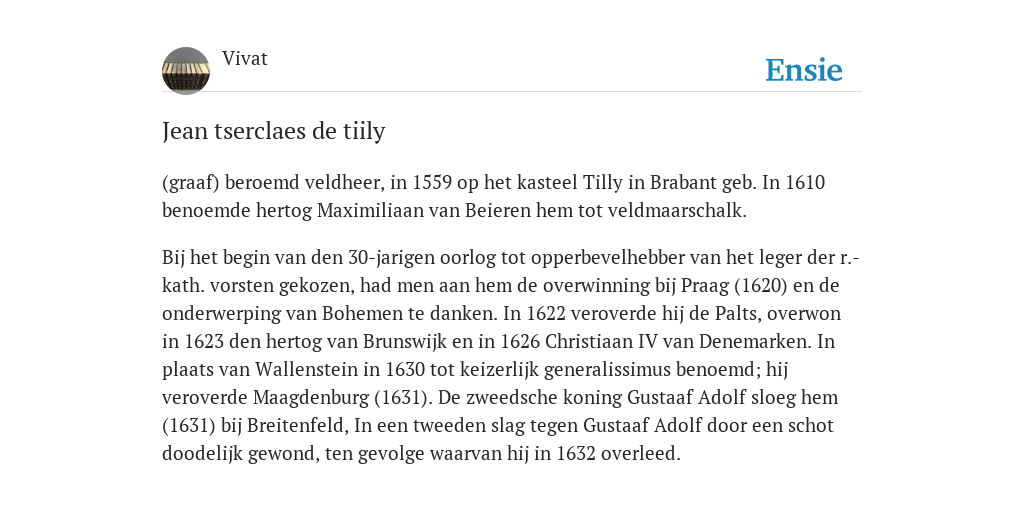 Vivat

Ensie

Jean tserclaes de tiily

(graaf) beroemd veldheer, in 1559 op het kasteel Tilly in Brabant geb. In 1610 benoemde hertog Maximiliaan van Beieren hem tot veldmaarschalk.

Bij het begin van den 30-jarigen oorlog tot opperbevelhebber van het leger der r.-kath. vorsten gekozen, had men aan hem de overwinning bij Praag (1620) en de onderwerping van Bohemen te danken. In 1622 veroverde hij de Palts, overwon in 1623 den hertog van Brunswijk en in 1626 Christiaan IV van Denemarken. In plaats van Wallenstein in 1630 tot keizerlijk generalissimus benoemd; hij veroverde Maagdenburg (1631). De zweedsche koning Gustaaf Adolf sloeg hem (1631) bij Breitenfeld, In een tweeden slag tegen Gustaaf Adolf door een schot doodelijk gewond, ten gevolge waarvan hij in 1632 overleed.